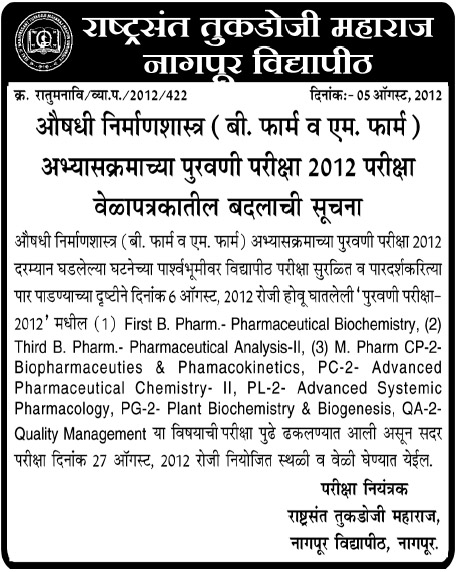 राष्ट्रसंत तुकडोजी महाराज नागपूर विद्यापीठ

क्र. रातुमनावि/व्या.प./2012/422

दिनांक:- 05 ऑगस्ट, 2012

औषधी निर्माणशास्त्र ( बी. फार्म व एम. फार्म ) अभ्यासक्रमाच्या पुरवणी परीक्षा 2012 परीक्षा वेळापत्रकातील बदलाची सूचना

औषधी निर्माणशास्त्र (बी. फार्म व एम. फार्म) अभ्यासक्रमाच्या पुरवणी परीक्षा 2012 दरम्यान घडलेल्या घटनेच्या पार्श्वभूमीवर विद्यापीठ परीक्षा सुरळित व पारदर्शकरित्या पार पाडण्याच्या दृष्टीने दिनांक 6 ऑगस्ट, 2012 रोजी होवू घातलेली 'पुरवणी परीक्षा-2012' मधील (1) First B. Pharm.- Pharmaceutical Biochemistry, (2) Third B. Pharm.- Pharmaceutical Analysis-II, (3) M. Pharm CP-2- Biopharmaceuties & Phamacokinetics, PC-2- Advanced Pharmaceutical Chemistry- II, PL-2- Advanced Systemic Pharmacology, PG-2- Plant Biochemistry & Biogenesis, QA-2- Quality Management या विषयाची परीक्षा पुढे ढकलण्यात आली असून सदर परीक्षा दिनांक 27 ऑगस्ट, 2012 रोजी नियोजित स्थळी व वेळी घेण्यात येईल.

परीक्षा नियंत्रक
राष्ट्रसंत तुकडोजी महाराज,
नागपूर विद्यापीठ, नागपूर.